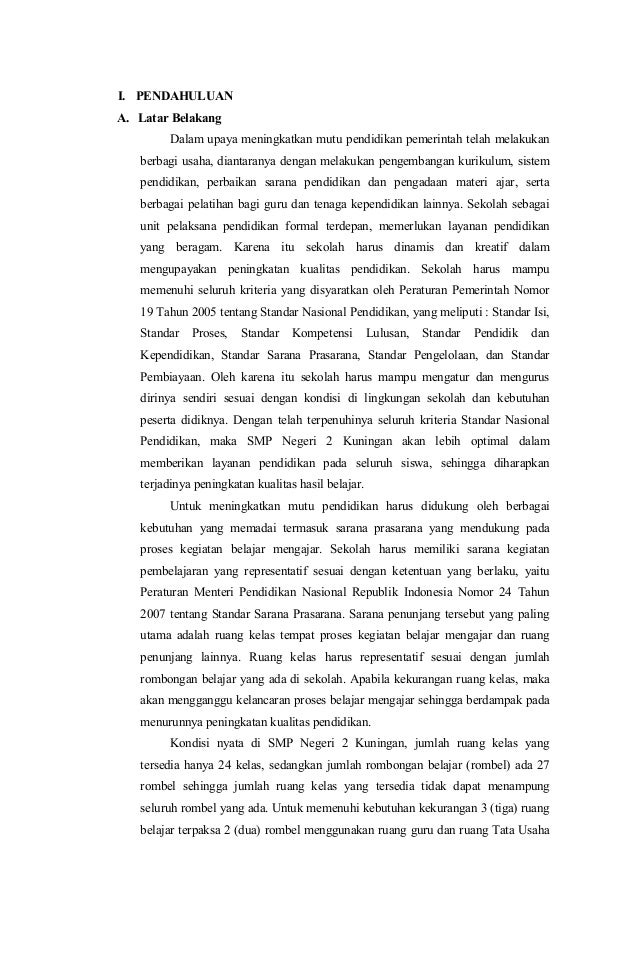 I. PENDAHULUAN
A. Latar Belakang

Dalam upaya meningkatkan mutu pendidikan pemerintah telah melakukan berbagi usaha, diantaranya dengan melakukan pengembangan kurikulum, sistem pendidikan, perbaikan sarana pendidikan dan pengadaan materi ajar, serta berbagai pelatihan bagi guru dan tenaga kependidikan lainnya. Sekolah sebagai unit pelaksana pendidikan formal terdepan, memerlukan layanan pendidikan yang beragam. Karena itu sekolah harus dinamis dan kreatif dalam mengupayakan peningkatan kualitas pendidikan. Sekolah harus mampu memenuhi seluruh kriteria yang disyaratkan oleh Peraturan Pemerintah Nomor 19 Tahun 2005 tentang Standar Nasional Pendidikan, yang meliputi : Standar Isi, Standar Proses, Standar Kompetensi Lulusan, Standar Pendidik dan Kependidikan, Standar Sarana Prasarana, Standar Pengelolaan, dan Standar Pembiayaan. Oleh karena itu sekolah harus mampu mengatur dan mengurus dirinya sendiri sesuai dengan kondisi di lingkungan sekolah dan kebutuhan peserta didiknya. Dengan telah terpenuhinya seluruh kriteria Standar Nasional Pendidikan, maka SMP Negeri 2 Kuningan akan lebih optimal dalam memberikan layanan pendidikan pada seluruh siswa, sehingga diharapkan terjadinya peningkatan kualitas hasil belajar.

Untuk meningkatkan mutu pendidikan harus didukung oleh berbagai kebutuhan yang memadai termasuk sarana prasarana yang mendukung pada proses kegiatan belajar mengajar. Sekolah harus memiliki sarana kegiatan pembelajaran yang representatif sesuai dengan ketentuan yang berlaku, yaitu Peraturan Menteri Pendidikan Nasional Republik Indonesia Nomor 24 Tahun 2007 tentang Standar Sarana Prasarana. Sarana penunjang tersebut yang paling utama adalah ruang kelas tempat proses kegiatan belajar mengajar dan ruang penunjang lainnya. Ruang kelas harus representatif sesuai dengan jumlah rombongan belajar yang ada di sekolah. Apabila kekurangan ruang kelas, maka akan mengganggu kelancaran proses belajar mengajar sehingga berdampak pada menurunnya peningkatan kualitas pendidikan.

Kondisi nyata di SMP Negeri 2 Kuningan, jumlah ruang kelas yang tersedia hanya 24 kelas, sedangkan jumlah rombongan belajar (rombel) ada 27 rombel sehingga jumlah ruang kelas yang tersedia tidak dapat menampung seluruh rombel yang ada. Untuk memenuhi kebutuhan kekurangan 3 (tiga) ruang belajar terpaksa 2 (dua) rombel menggunakan ruang guru dan ruang Tata Usaha